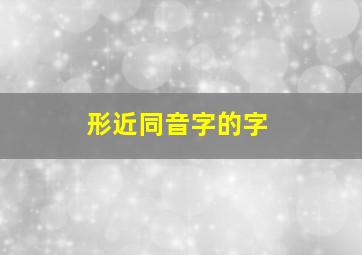 形近同音字的字